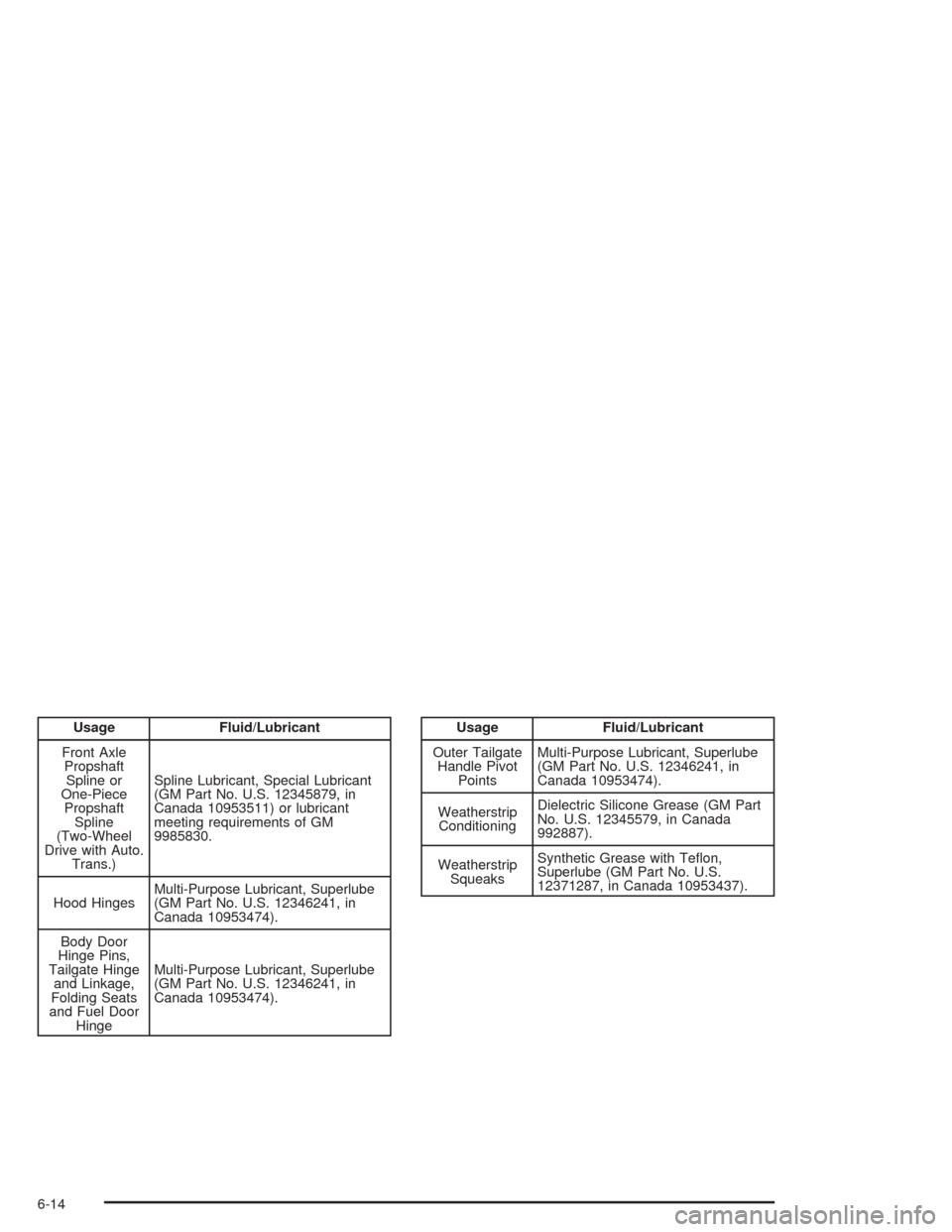 | Usage | Fluid/Lubricant |
|---|---|
| Front Axle Propshaft Spline or One-Piece Propshaft Spline (Two-Wheel Drive with Auto. Trans.) | Spline Lubricant, Special Lubricant (GM Part No. U.S. 12345879, in Canada 10953511) or lubricant meeting requirements of GM 9985830. |
| Hood Hinges | Multi-Purpose Lubricant, Superlube (GM Part No. U.S. 12346241, in Canada 10953474). |
| Body Door Hinge Pins, Tailgate Hinge and Linkage, Folding Seats and Fuel Door Hinge | Multi-Purpose Lubricant, Superlube (GM Part No. U.S. 12346241, in Canada 10953474). |

| Usage | Fluid/Lubricant |
|---|---|
| Outer Tailgate Handle Pivot Points | Multi-Purpose Lubricant, Superlube (GM Part No. U.S. 12346241, in Canada 10953474). |
| Weatherstrip Conditioning | Dielectric Silicone Grease (GM Part No. U.S. 12345579, in Canada 992887). |
| Weatherstrip Squeaks | Synthetic Grease with Teflon, Superlube (GM Part No. U.S. 12371287, in Canada 10953437). |

6-14

carmanualsonline.info